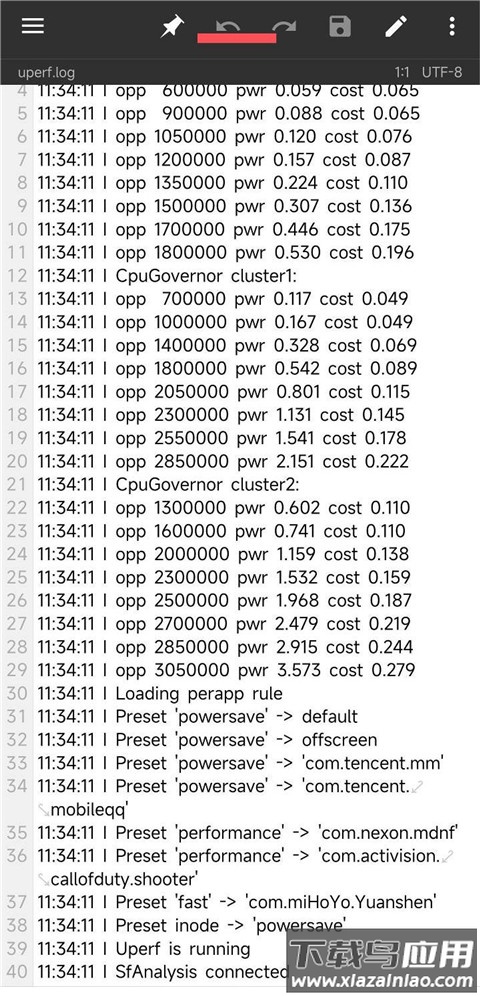 uperf.log 1:1 UTF-8

4 11:34:11 I opp 600000 pwr 0.059 cost 0.065
5 11:34:11 I opp 900000 pwr 0.088 cost 0.065
6 11:34:11 I opp 1050000 pwr 0.120 cost 0.076
7 11:34:11 I opp 1200000 pwr 0.157 cost 0.087
8 11:34:11 I opp 1350000 pwr 0.224 cost 0.110
9 11:34:11 I opp 1500000 pwr 0.307 cost 0.136
10 11:34:11 I opp 1700000 pwr 0.446 cost 0.175
11 11:34:11 I opp 1800000 pwr 0.530 cost 0.196
12 11:34:11 I CpuGovernor cluster1:
13 11:34:11 I opp 700000 pwr 0.117 cost 0.049
14 11:34:11 I opp 1000000 pwr 0.167 cost 0.049
15 11:34:11 I opp 1400000 pwr 0.328 cost 0.069
16 11:34:11 I opp 1800000 pwr 0.542 cost 0.089
17 11:34:11 I opp 2050000 pwr 0.801 cost 0.115
18 11:34:11 I opp 2300000 pwr 1.131 cost 0.145
19 11:34:11 I opp 2550000 pwr 1.541 cost 0.178
20 11:34:11 I opp 2850000 pwr 2.151 cost 0.222
21 11:34:11 I CpuGovernor cluster2:
22 11:34:11 I opp 1300000 pwr 0.602 cost 0.110
23 11:34:11 I opp 1600000 pwr 0.741 cost 0.110
24 11:34:11 I opp 2000000 pwr 1.159 cost 0.138
25 11:34:11 I opp 2300000 pwr 1.532 cost 0.159
26 11:34:11 I opp 2500000 pwr 1.968 cost 0.187
27 11:34:11 I opp 2700000 pwr 2.479 cost 0.219
28 11:34:11 I opp 2850000 pwr 2.915 cost 0.244
29 11:34:11 I opp 3050000 pwr 3.573 cost 0.279
30 11:34:11 I Loading perapp rule
31 11:34:11 I Preset 'powersave' -> default
32 11:34:11 I Preset 'powersave' -> offscreen
33 11:34:11 I Preset 'powersave' -> 'com.tencent.mm'
34 11:34:11 I Preset 'powersave' -> 'com.tencent.mobileqq'
35 11:34:11 I Preset 'performance' -> 'com.nexon.mdnf'
36 11:34:11 I Preset 'performance' -> 'com.activision.callofduty.shooter'
37 11:34:11 I Preset 'fast' -> 'com.miHoYo.Yuanshen'
38 11:34:11 I Preset inode -> 'powersave'
39 11:34:11 I Uperf is running
40 11:34:11 I SfAnalysis connected

下载鸟应用
www.xiazainiao.com